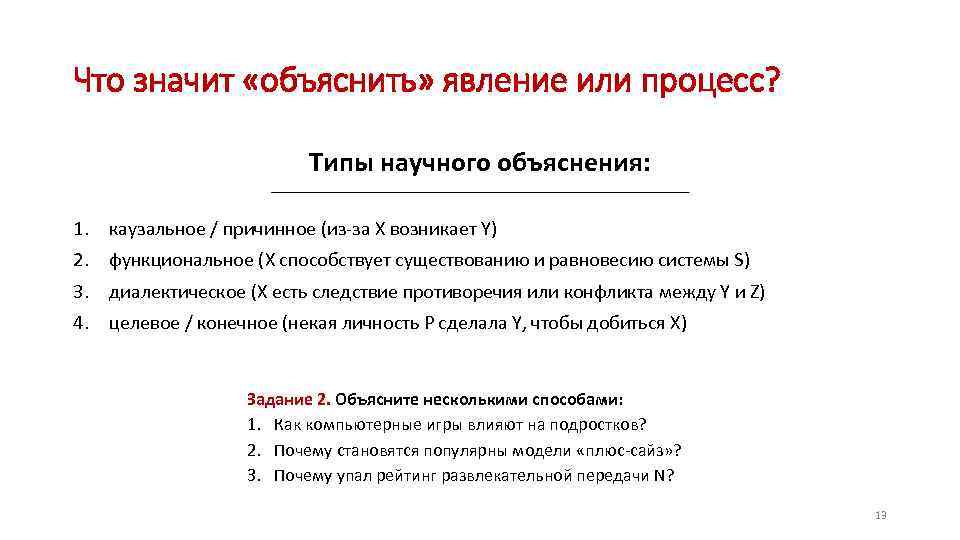 Что значит «объяснить» явление или процесс?

Типы научного объяснения:

1. каузальное / причинное (из-за X возникает Y)
2. функциональное (X способствует существованию и равновесию системы S)
3. диалектическое (X есть следствие противоречия или конфликта между Y и Z)
4. целевое / конечное (некая личность P сделала Y, чтобы добиться X)

Задание 2. Объясните несколькими способами:
1. Как компьютерные игры влияют на подростков?
2. Почему становятся популярны модели «плюс-сайз»?
3. Почему упал рейтинг развлекательной передачи N?

13